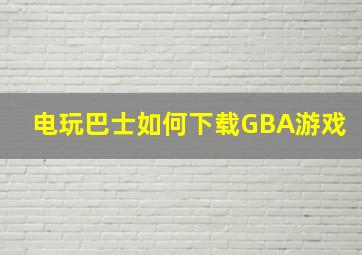 电玩巴士如何下载GBA游戏